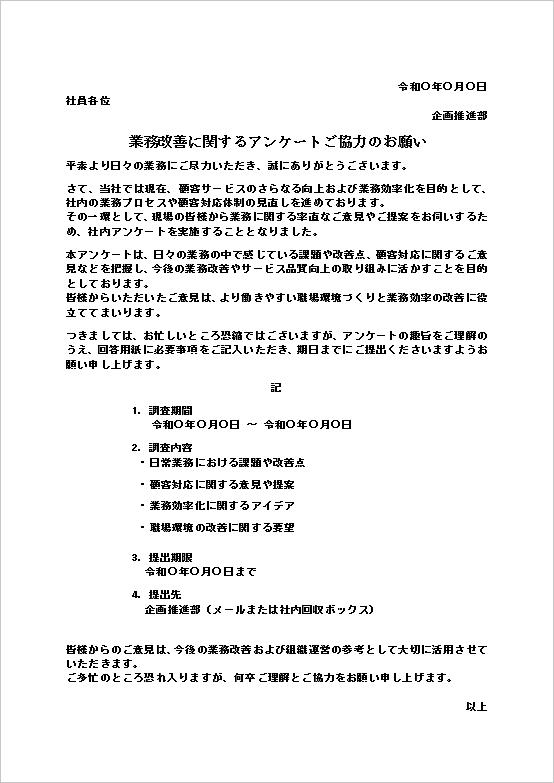 令和〇年〇月〇日

社員各位

企画推進部

業務改善に関するアンケートご協力のお願い

平素より日々の業務にご尽力いただき、誠にありがとうございます。

さて、当社では現在、顧客サービスのさらなる向上および業務効率化を目的として、社内の業務プロセスや顧客対応体制の見直しを進めております。
その一環として、現場の皆様から業務に関する率直なご意見やご提案をお伺いするため、社内アンケートを実施することとなりました。

本アンケートは、日々の業務の中で感じている課題や改善点、顧客対応に関するご意見などを把握し、今後の業務改善やサービス品質向上の取り組みに活かすことを目的としております。
皆様からいただいたご意見は、より働きやすい職場環境づくりと業務効率の改善に役立ててまいります。

つきましては、お忙しいところ恐縮ではございますが、アンケートの趣旨をご理解のうえ、回答用紙に必要事項をご記入いただき、期日までにご提出くださいますようお願い申し上げます。

記

1. 調査期間
令和〇年〇月〇日 ～ 令和〇年〇月〇日

2. 調査内容
・日常業務における課題や改善点
・顧客対応に関する意見や提案
・業務効率化に関するアイデア
・職場環境の改善に関する要望

3. 提出期限
令和〇年〇月〇日まで

4. 提出先
企画推進部（メールまたは社内回収ボックス）

皆様からのご意見は、今後の業務改善および組織運営の参考として大切に活用させていただきます。
ご多忙のところ恐れ入りますが、何卒ご理解とご協力をお願い申し上げます。

以上